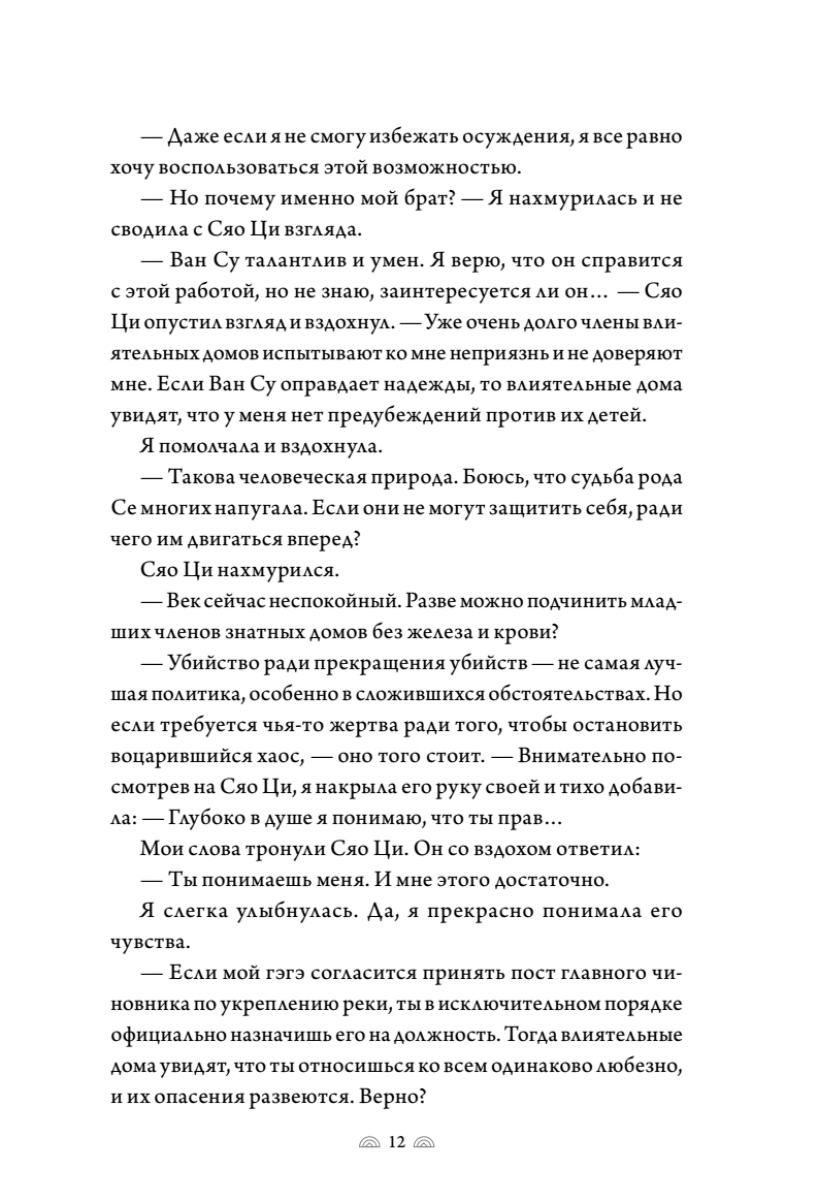 — Даже если я не смогу избежать осуждения, я все равно хочу воспользоваться этой возможностью.

— Но почему именно мой брат? — Я нахмурилась и не сводила с Сяо Ци взгляда.

— Ван Су талантлив и умен. Я верю, что он справится с этой работой, но не знаю, заинтересуется ли он… — Сяо Ци опустил взгляд и вздохнул. — Уже очень долго члены влиятельных домов испытывают ко мне неприязнь и не доверяют мне. Если Ван Су оправдает надежды, то влиятельные дома увидят, что у меня нет предубеждений против их детей.

Я помолчала и вздохнула.

— Такова человеческая природа. Боюсь, что судьба рода Се многих напугала. Если они не могут защитить себя, ради чего им двигаться вперед?

Сяо Ци нахмурился.

— Век сейчас неспокойный. Разве можно подчинить младших членов знатных домов без железа и крови?

— Убийство ради прекращения убийств — не самая лучшая политика, особенно в сложившихся обстоятельствах. Но если требуется чья-то жертва ради того, чтобы остановить воцарившийся хаос, — оно того стоит. — Внимательно посмотрев на Сяо Ци, я накрыла его руку своей и тихо добавила: — Глубоко в душе я понимаю, что ты прав…

Мои слова тронули Сяо Ци. Он со вздохом ответил:

— Ты понимаешь меня. И мне этого достаточно.

Я слегка улыбнулась. Да, я прекрасно понимала его чувства.

— Если мой гэгэ согласится принять пост главного чиновника по укреплению реки, ты в исключительном порядке официально назначишь его на должность. Тогда влиятельные дома увидят, что ты относишься ко всем одинаково любезно, и их опасения развеются. Верно?

12